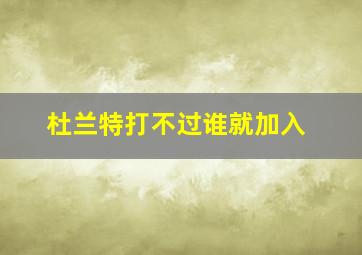 杜兰特打不过谁就加入